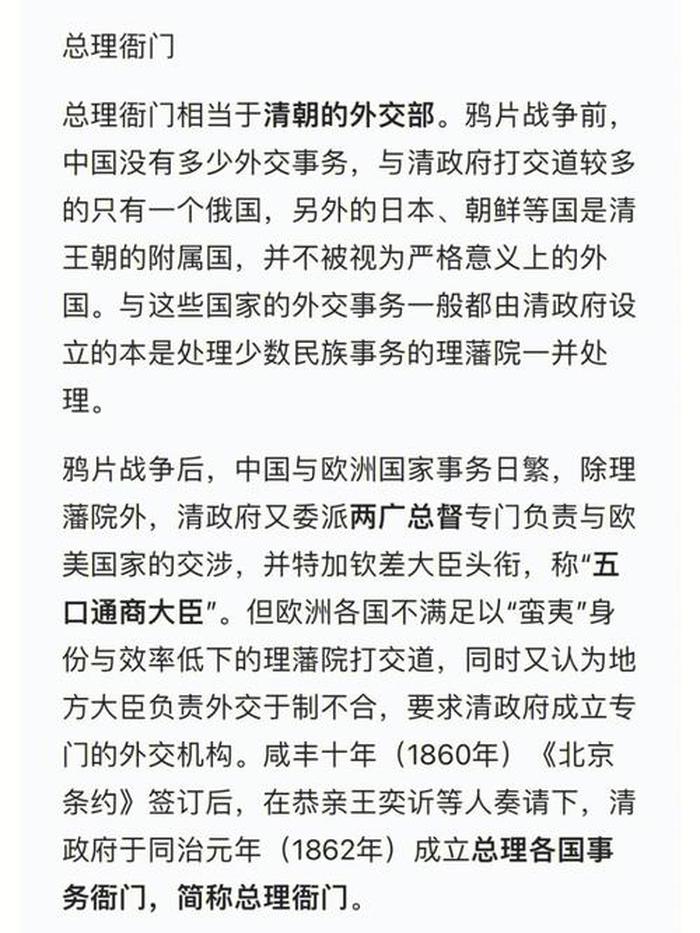 总理衙门

总理衙门相当于清朝的外交部。鸦片战争前，中国没有多少外交事务，与清政府打交道较多的只有一个俄国，另外的日本、朝鲜等国是清王朝的附属国，并不被视为严格意义上的外国。与这些国家的外交事务一般都由清政府设立的本是处理少数民族事务的理藩院一并处理。

鸦片战争后，中国与欧洲国家事务日繁，除理藩院外，清政府又委派两广总督专门负责与欧美国家的交涉，并特加钦差大臣头衔，称“五口通商大臣”。但欧洲各国不满足以“蛮夷”身份与效率低下的理藩院打交道，同时又认为地方大臣负责外交于制不合，要求清政府成立专门的外交机构。咸丰十年（1860年）《北京条约》签订后，在恭亲王奕䜣等人奏请下，清政府于同治元年（1862年）成立总理各国事务衙门，简称总理衙门。